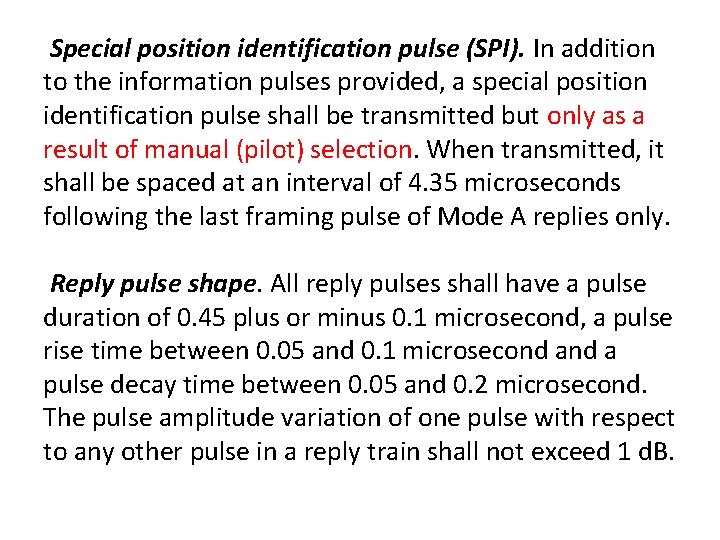 Special position identification pulse (SPI). In addition to the information pulses provided, a special position identification pulse shall be transmitted but only as a result of manual (pilot) selection. When transmitted, it shall be spaced at an interval of 4.35 microseconds following the last framing pulse of Mode A replies only.

Reply pulse shape. All reply pulses shall have a pulse duration of 0.45 plus or minus 0.1 microsecond, a pulse rise time between 0.05 and 0.1 microsecond and a pulse decay time between 0.05 and 0.2 microsecond. The pulse amplitude variation of one pulse with respect to any other pulse in a reply train shall not exceed 1 dB.